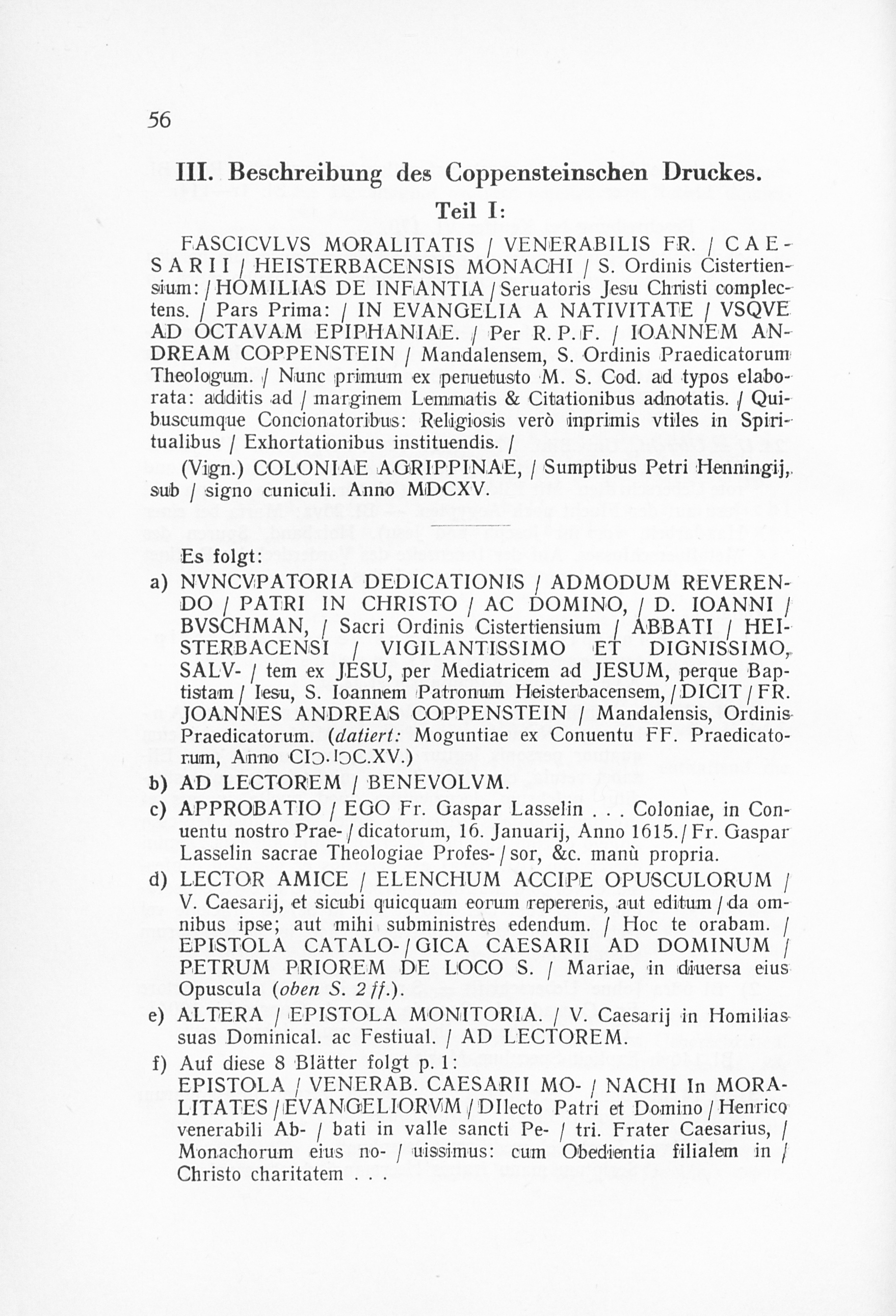 56

III. Beschreibung des Coppensteinschen Druckes.

Teil I:

FASCICVLVS MORALITATIS / VENERABILIS FR. / CAESARII / HEISTERBACENSIS MONACHI / S. Ordinis Cistertiensium: / HOMILIAS DE INFANTIA / Seruatoris Jesu Christi complectens. / Pars Prima: / IN EVANGELIA A NATIVITATE / VSQVE AD OCTAVAM EPIPHANIAE. / Per R. P. F. / IOANNEM ANDREAM COPPENSTEIN / Mandalensem, S. Ordinis Praedicatorum Theologum. / Nunc primum ex peruetusto M. S. Cod. ad typos elaborata: additis ad / marginem Lemmatis & Citationibus adnotatis. / Quibuscumque Concionatoribus: Religiosis verò inprimis vtiles in Spiritualibus / Exhortationibus instituendis. /

(Vign.) COLONIAE AGRIPPINAE, / Sumptibus Petri Henningij, sub / signo cuniculi. Anno MDCXV.

Es folgt:

a) NVNCVPATORIA DEDICATIONIS / ADMODUM REVERENDO / PATRI IN CHRISTO / AC DOMINO, / D. IOANNI / BVSCHMAN, / Sacri Ordinis Cistertiensium / ABBATI / HEISTERBACENSI / VIGILANTISSIMO ET DIGNISSIMO, SALV- / tem ex JESU, per Mediatricem ad JESUM, perque Baptistam / Iesu, S. Ioannem Patronum Heisterbacensem, / DICIT / FR. JOANNES ANDREAS COPPENSTEIN / Mandalensis, Ordinis Praedicatorum. (datiert: Moguntiae ex Conuentu FF. Praedicatorum, Anno CIↃ.IↃC.XV.)

b) AD LECTOREM / BENEVOLVM.

c) APPROBATIO / EGO Fr. Gaspar Lasselin . . . Coloniae, in Conuentu nostro Prae- / dicatorum, 16. Januarij, Anno 1615. / Fr. Gaspar Lasselin sacrae Theologiae Profes- / sor, &c. manù propria.

d) LECTOR AMICE / ELENCHUM ACCIPE OPUSCULORUM / V. Caesarij, et sicubi quicquam eorum repereris, aut editum / da omnibus ipse; aut mihi subministres edendum. / Hoc te orabam. / EPISTOLA CATALO- / GICA CAESARII AD DOMINUM / PETRUM PRIOREM DE LOCO S. / Mariae, in diuersa eius Opuscula (oben S. 2 ff.).

e) ALTERA / EPISTOLA MONITORIA. / V. Caesarij in Homilias suas Dominical. ac Festiual. / AD LECTOREM.

f) Auf diese 8 Blätter folgt p. 1:
EPISTOLA / VENERAB. CAESARII MO- / NACHI In MORALITATES / EVANGELIORVM / DIlecto Patri et Domino / Henrico venerabili Ab- / bati in valle sancti Pe- / tri. Frater Caesarius, / Monachorum eius no- / uissimus: cum Obedientia filialem in / Christo charitatem . . .